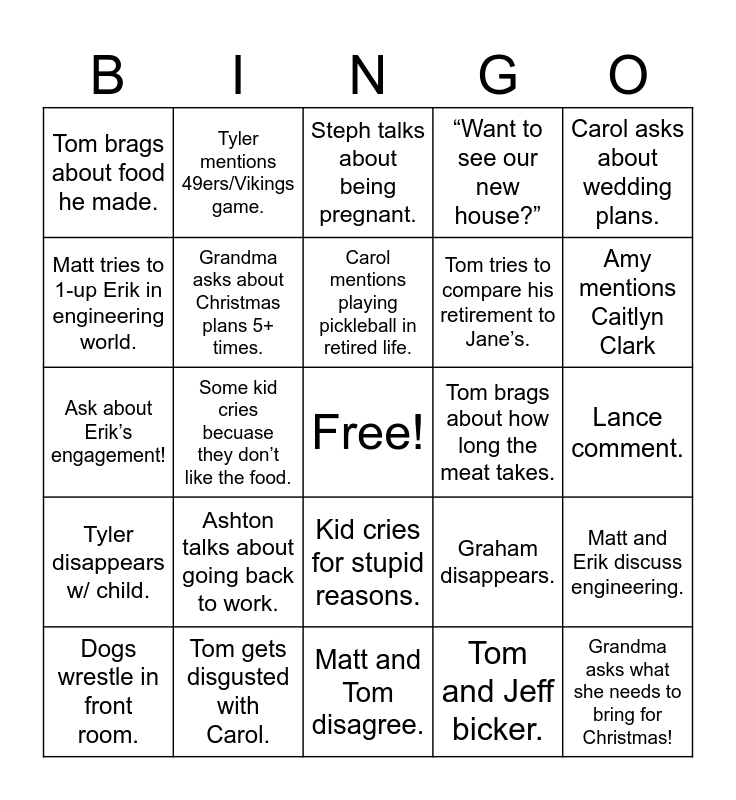 | B | I | N | G | O |
|---|---|---|---|---|
| Tom brags about food he made. | Tyler mentions 49ers/Vikings game. | Steph talks about being pregnant. | “Want to see our new house?” | Carol asks about wedding plans. |
| Matt tries to 1-up Erik in engineering world. | Grandma asks about Christmas plans 5+ times. | Carol mentions playing pickleball in retired life. | Tom tries to compare his retirement to Jane’s. | Amy mentions Caitlyn Clark |
| Ask about Erik’s engagement! | Some kid cries becuase they don’t like the food. | Free! | Tom brags about how long the meat takes. | Lance comment. |
| Tyler disappears w/ child. | Ashton talks about going back to work. | Kid cries for stupid reasons. | Graham disappears. | Matt and Erik discuss engineering. |
| Dogs wrestle in front room. | Tom gets disgusted with Carol. | Matt and Tom disagree. | Tom and Jeff bicker. | Grandma asks what she needs to bring for Christmas! |